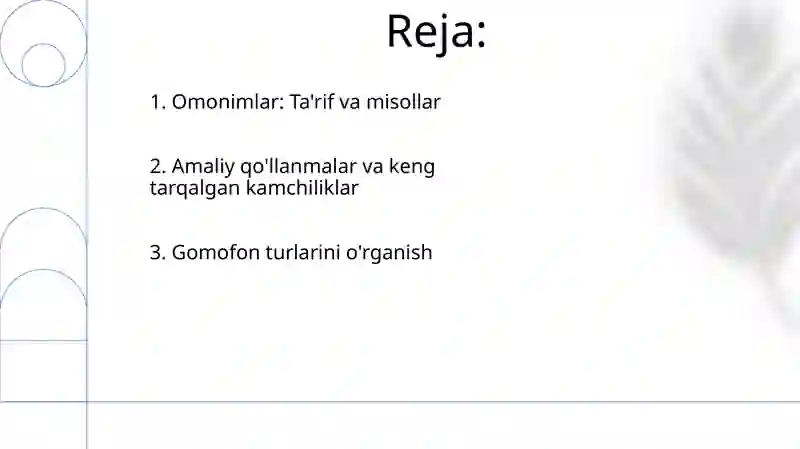 Reja:

1. Omonimlar: Ta'rif va misollar

2. Amaliy qo'llanmalar va keng tarqalgan kamchiliklar

3. Gomofon turlarini o'rganish